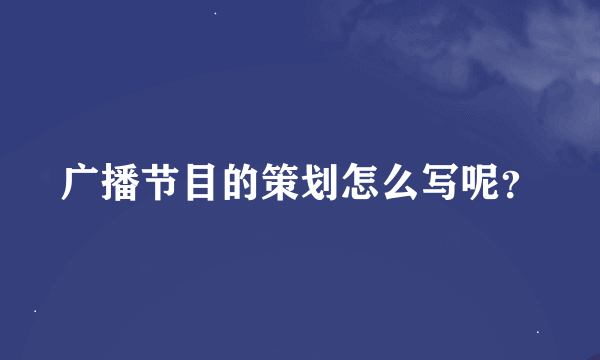 广播节目的策划怎么写呢？